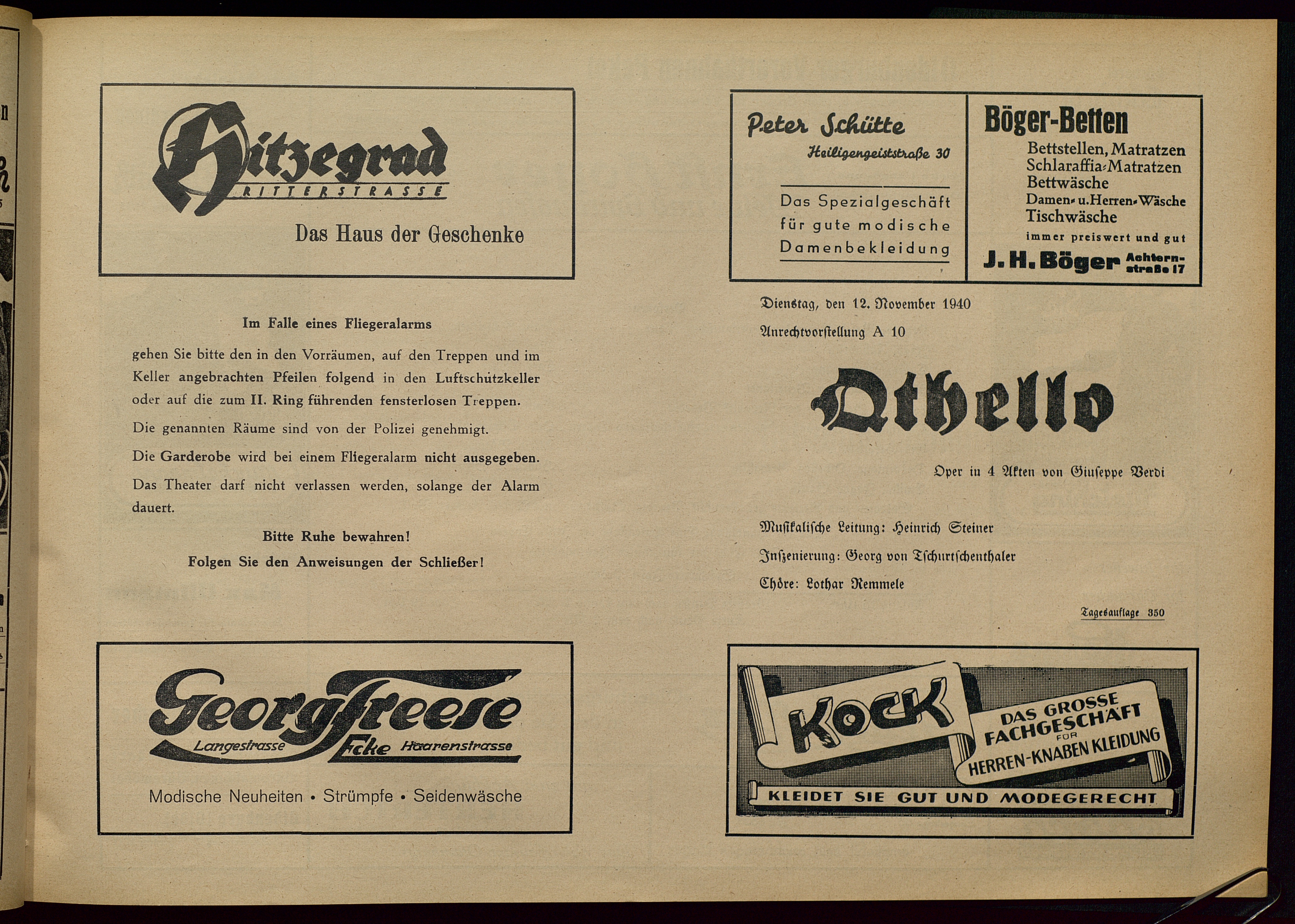 Hitzegrad
RITTERSTRASSE
Das Haus der Geschenke

Im Falle eines Fliegeralarms

gehen Sie bitte den in den Vorräumen, auf den Treppen und im Keller angebrachten Pfeilen folgend in den Luftschutzkeller oder auf die zum II. Ring führenden fensterlosen Treppen.

Die genannten Räume sind von der Polizei genehmigt.

Die Garderobe wird bei einem Fliegeralarm nicht ausgegeben.

Das Theater darf nicht verlassen werden, solange der Alarm dauert.

Bitte Ruhe bewahren!

Folgen Sie den Anweisungen der Schließer!

Georg Freese
Langestrasse Ecke Haarenstrasse
Modische Neuheiten • Strümpfe • Seidenwäsche

Peter Schütte
Heiligengeiststraße 30
Das Spezialgeschäft für gute modische Damenbekleidung

Böger-Betten
Bettstellen, Matratzen
Schlaraffia-Matratzen
Bettwäsche
Damen- u. Herren-Wäsche
Tischwäsche
immer preiswert und gut
J. H. Böger Achternstraße 17

Dienstag, den 12. November 1940

Anrechtvorstellung A 10

Othello

Oper in 4 Akten von Giuseppe Verdi

Musikalische Leitung: Heinrich Steiner

Inszenierung: Georg von Tschurtschenthaler

Chöre: Lothar Remmele

Tagesauflage 350

KOCK
DAS GROSSE FACHGESCHÄFT FÜR HERREN-KNABEN KLEIDUNG
KLEIDET SIE GUT UND MODEGERECHT